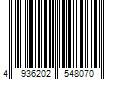 4 936202 548070